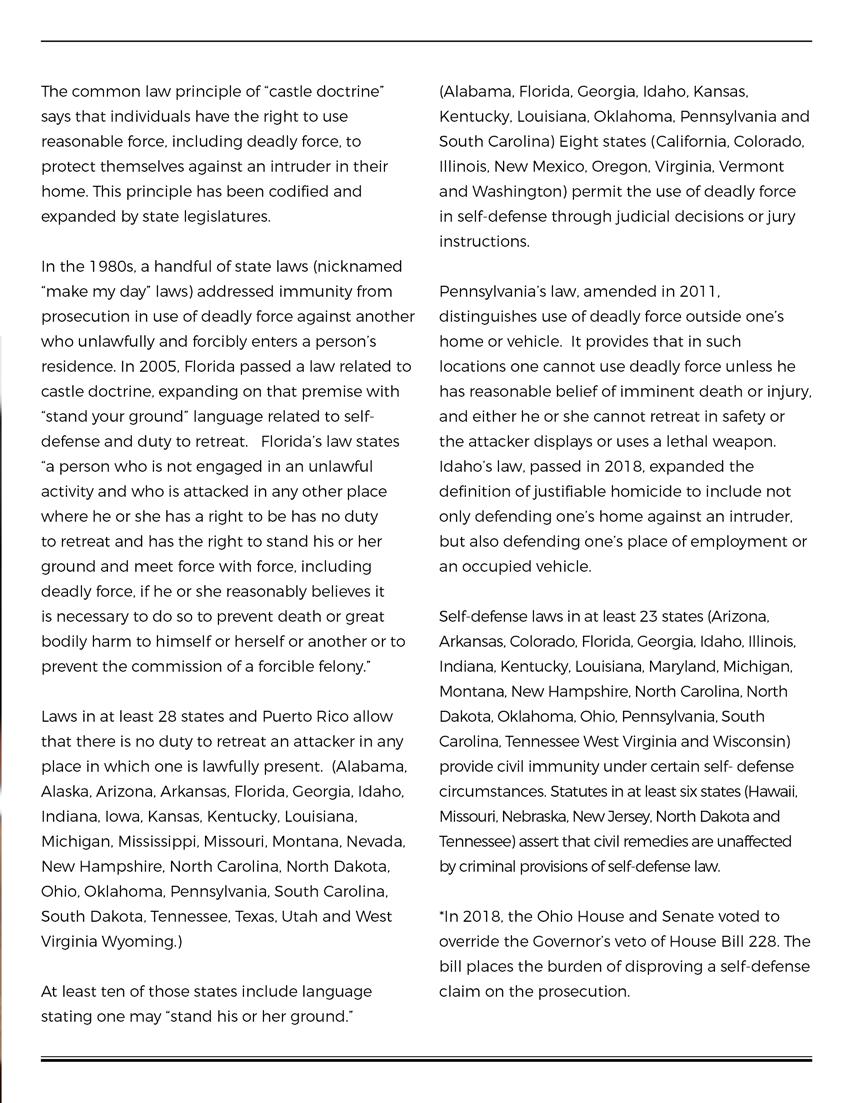 The common law principle of "castle doctrine" says that individuals have the right to use reasonable force, including deadly force, to protect themselves against an intruder in their home. This principle has been codified and expanded by state legislatures.

In the 1980s, a handful of state laws (nicknamed "make my day" laws) addressed immunity from prosecution in use of deadly force against another who unlawfully and forcibly enters a person's residence. In 2005, Florida passed a law related to castle doctrine, expanding on that premise with "stand your ground" language related to self-defense and duty to retreat. Florida's law states "a person who is not engaged in an unlawful activity and who is attacked in any other place where he or she has a right to be has no duty to retreat and has the right to stand his or her ground and meet force with force, including deadly force, if he or she reasonably believes it is necessary to do so to prevent death or great bodily harm to himself or herself or another or to prevent the commission of a forcible felony."

Laws in at least 28 states and Puerto Rico allow that there is no duty to retreat an attacker in any place in which one is lawfully present. (Alabama, Alaska, Arizona, Arkansas, Florida, Georgia, Idaho, Indiana, Iowa, Kansas, Kentucky, Louisiana, Michigan, Mississippi, Missouri, Montana, Nevada, New Hampshire, North Carolina, North Dakota, Ohio, Oklahoma, Pennsylvania, South Carolina, South Dakota, Tennessee, Texas, Utah and West Virginia Wyoming.)

At least ten of those states include language stating one may "stand his or her ground." (Alabama, Florida, Georgia, Idaho, Kansas, Kentucky, Louisiana, Oklahoma, Pennsylvania and South Carolina) Eight states (California, Colorado, Illinois, New Mexico, Oregon, Virginia, Vermont and Washington) permit the use of deadly force in self-defense through judicial decisions or jury instructions.

Pennsylvania's law, amended in 2011, distinguishes use of deadly force outside one's home or vehicle. It provides that in such locations one cannot use deadly force unless he has reasonable belief of imminent death or injury, and either he or she cannot retreat in safety or the attacker displays or uses a lethal weapon. Idaho's law, passed in 2018, expanded the definition of justifiable homicide to include not only defending one's home against an intruder, but also defending one's place of employment or an occupied vehicle.

Self-defense laws in at least 23 states (Arizona, Arkansas, Colorado, Florida, Georgia, Idaho, Illinois, Indiana, Kentucky, Louisiana, Maryland, Michigan, Montana, New Hampshire, North Carolina, North Dakota, Oklahoma, Ohio, Pennsylvania, South Carolina, Tennessee West Virginia and Wisconsin) provide civil immunity under certain self- defense circumstances. Statutes in at least six states (Hawaii, Missouri, Nebraska, New Jersey, North Dakota and Tennessee) assert that civil remedies are unaffected by criminal provisions of self-defense law.

*In 2018, the Ohio House and Senate voted to override the Governor's veto of House Bill 228. The bill places the burden of disproving a self-defense claim on the prosecution.